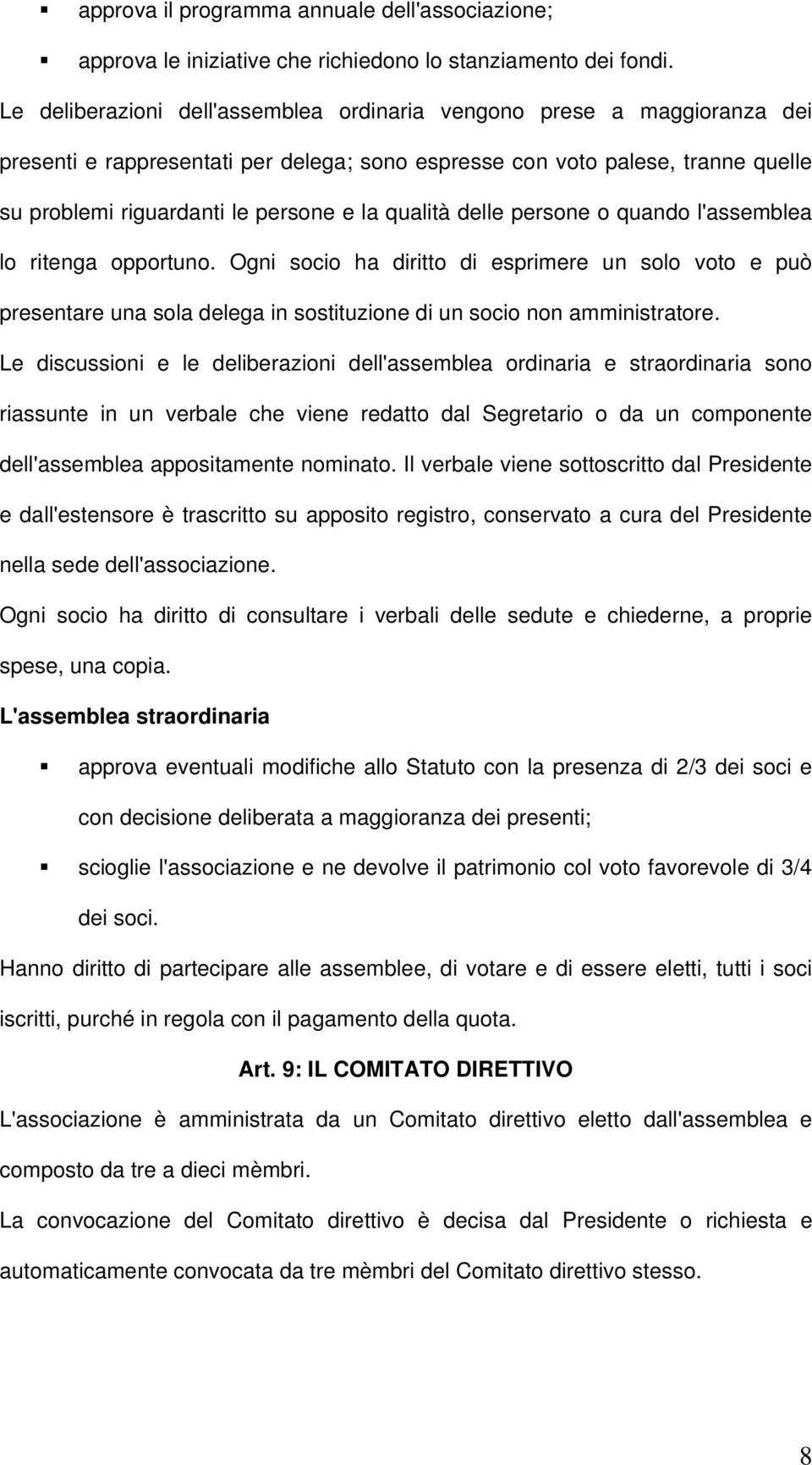 ▪ approva il programma annuale dell'associazione;

▪ approva le iniziative che richiedono lo stanziamento dei fondi.

Le deliberazioni dell'assemblea ordinaria vengono prese a maggioranza dei presenti e rappresentati per delega; sono espresse con voto palese, tranne quelle su problemi riguardanti le persone e la qualità delle persone o quando l'assemblea lo ritenga opportuno. Ogni socio ha diritto di esprimere un solo voto e può presentare una sola delega in sostituzione di un socio non amministratore.

Le discussioni e le deliberazioni dell'assemblea ordinaria e straordinaria sono riassunte in un verbale che viene redatto dal Segretario o da un componente dell'assemblea appositamente nominato. Il verbale viene sottoscritto dal Presidente e dall'estensore è trascritto su apposito registro, conservato a cura del Presidente nella sede dell'associazione.

Ogni socio ha diritto di consultare i verbali delle sedute e chiederne, a proprie spese, una copia.

L'assemblea straordinaria

▪ approva eventuali modifiche allo Statuto con la presenza di 2/3 dei soci e con decisione deliberata a maggioranza dei presenti;

▪ scioglie l'associazione e ne devolve il patrimonio col voto favorevole di 3/4 dei soci.

Hanno diritto di partecipare alle assemblee, di votare e di essere eletti, tutti i soci iscritti, purché in regola con il pagamento della quota.

Art. 9: IL COMITATO DIRETTIVO

L'associazione è amministrata da un Comitato direttivo eletto dall'assemblea e composto da tre a dieci mèmbri.

La convocazione del Comitato direttivo è decisa dal Presidente o richiesta e automaticamente convocata da tre mèmbri del Comitato direttivo stesso.

8